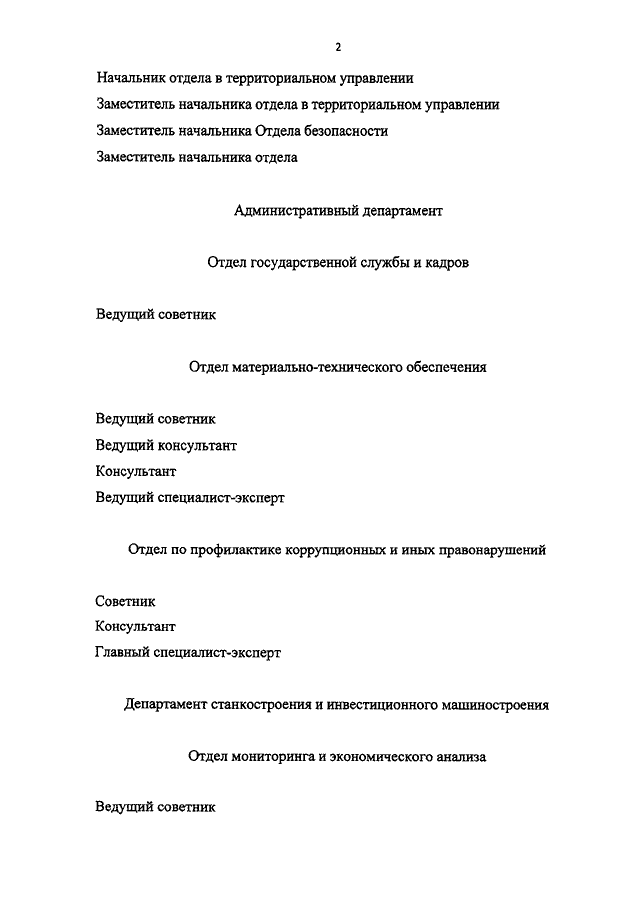 2

Начальник отдела в территориальном управлении

Заместитель начальника отдела в территориальном управлении

Заместитель начальника Отдела безопасности

Заместитель начальника отдела

Административный департамент

Отдел государственной службы и кадров

Ведущий советник

Отдел материально-технического обеспечения

Ведущий советник

Ведущий консультант

Консультант

Ведущий специалист-эксперт

Отдел по профилактике коррупционных и иных правонарушений

Советник

Консультант

Главный специалист-эксперт

Департамент станкостроения и инвестиционного машиностроения

Отдел мониторинга и экономического анализа

Ведущий советник